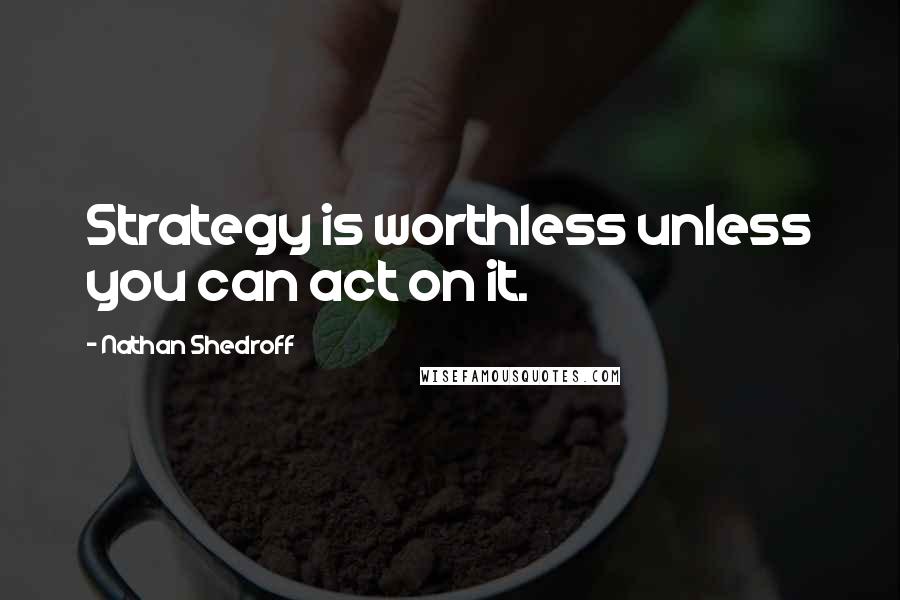 Strategy is worthless unless you can act on it.

- Nathan Shedroff

WISEFAMOUSQUOTES.COM